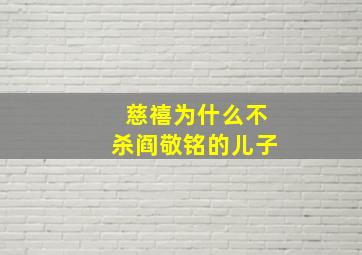 慈禧为什么不杀阎敬铭的儿子